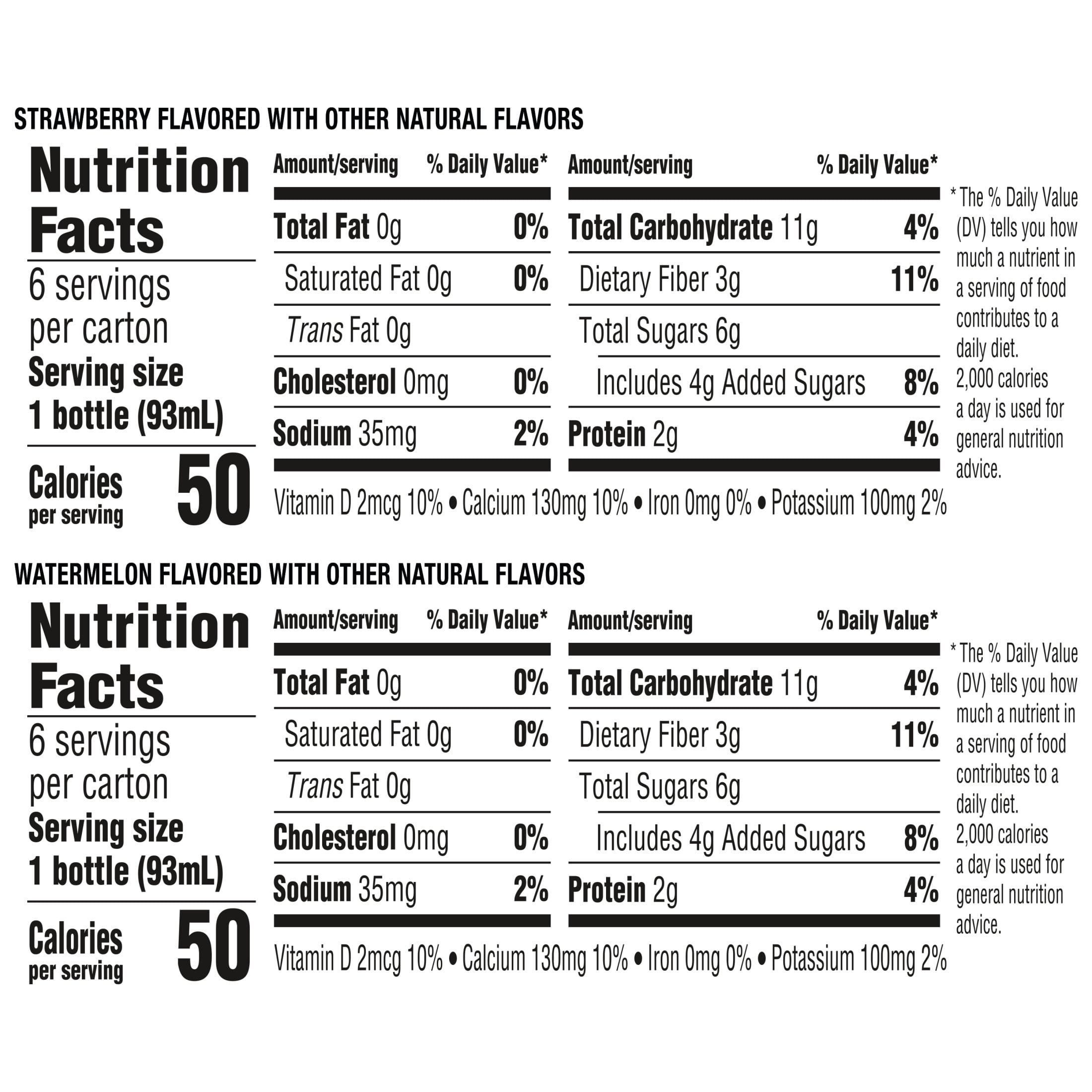 STRAWBERRY FLAVORED WITH OTHER NATURAL FLAVORS

Nutrition Facts
6 servings per carton
Serving size 1 bottle (93mL)

Calories per serving 50

| Amount/serving | % Daily Value* |
|---|---|
| Total Fat 0g | 0% |
| Saturated Fat 0g | 0% |
| Trans Fat 0g | |
| Cholesterol 0mg | 0% |
| Sodium 35mg | 2% |

| Amount/serving | % Daily Value* |
|---|---|
| Total Carbohydrate 11g | 4% |
| Dietary Fiber 3g | 11% |
| Total Sugars 6g | |
| Includes 4g Added Sugars | 8% |
| Protein 2g | 4% |

Vitamin D 2mcg 10% • Calcium 130mg 10% • Iron 0mg 0% • Potassium 100mg 2%

* The % Daily Value (DV) tells you how much a nutrient in a serving of food contributes to a daily diet. 2,000 calories a day is used for general nutrition advice.

WATERMELON FLAVORED WITH OTHER NATURAL FLAVORS

Nutrition Facts
6 servings per carton
Serving size 1 bottle (93mL)

Calories per serving 50

| Amount/serving | % Daily Value* |
|---|---|
| Total Fat 0g | 0% |
| Saturated Fat 0g | 0% |
| Trans Fat 0g | |
| Cholesterol 0mg | 0% |
| Sodium 35mg | 2% |

| Amount/serving | % Daily Value* |
|---|---|
| Total Carbohydrate 11g | 4% |
| Dietary Fiber 3g | 11% |
| Total Sugars 6g | |
| Includes 4g Added Sugars | 8% |
| Protein 2g | 4% |

Vitamin D 2mcg 10% • Calcium 130mg 10% • Iron 0mg 0% • Potassium 100mg 2%

* The % Daily Value (DV) tells you how much a nutrient in a serving of food contributes to a daily diet. 2,000 calories a day is used for general nutrition advice.